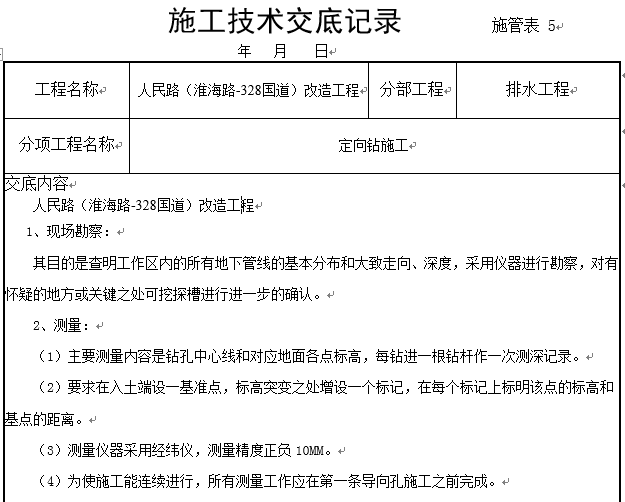 施工技术交底记录

施管表 5

年　月　日

| 工程名称 | 人民路（淮海路-328国道）改造工程 | 分部工程 | 排水工程 |
|---|---|---|---|
| 分项工程名称 | 定向钻施工 | | |

交底内容

人民路（淮海路-328国道）改造工程

1、现场勘察：

其目的是查明工作区内的所有地下管线的基本分布和大致走向、深度，采用仪器进行勘察，对有怀疑的地方或关键之处可挖探槽进行进一步的确认。

2、测量：

（1）主要测量内容是钻孔中心线和对应地面各点标高，每钻进一根钻杆作一次测深记录。

（2）要求在入土端设一基准点，标高突变之处增设一个标记，在每个标记上标明该点的标高和基点的距离。

（3）测量仪器采用经纬仪，测量精度正负 10MM。

（4）为使施工能连续进行，所有测量工作应在第一条导向孔施工之前完成。